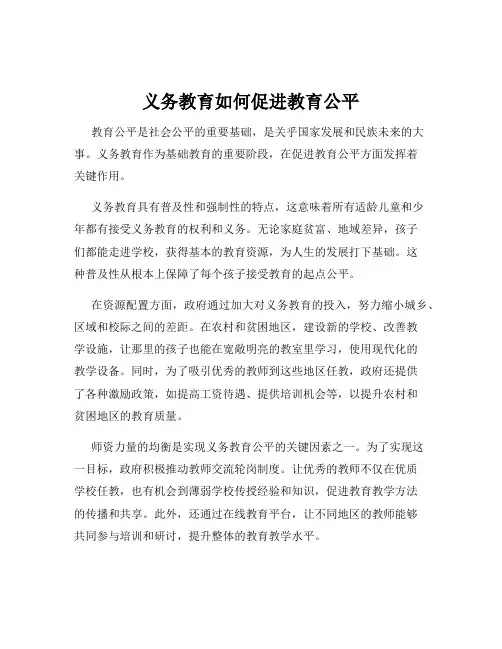 义务教育如何促进教育公平

教育公平是社会公平的重要基础，是关乎国家发展和民族未来的大事。义务教育作为基础教育的重要阶段，在促进教育公平方面发挥着关键作用。

义务教育具有普及性和强制性的特点，这意味着所有适龄儿童和少年都有接受义务教育的权利和义务。无论家庭贫富、地域差异，孩子们都能走进学校，获得基本的教育资源，为人生的发展打下基础。这种普及性从根本上保障了每个孩子接受教育的起点公平。

在资源配置方面，政府通过加大对义务教育的投入，努力缩小城乡、区域和校际之间的差距。在农村和贫困地区，建设新的学校、改善教学设施，让那里的孩子也能在宽敞明亮的教室里学习，使用现代化的教学设备。同时，为了吸引优秀的教师到这些地区任教，政府还提供了各种激励政策，如提高工资待遇、提供培训机会等，以提升农村和贫困地区的教育质量。

师资力量的均衡是实现义务教育公平的关键因素之一。为了实现这一目标，政府积极推动教师交流轮岗制度。让优秀的教师不仅在优质学校任教，也有机会到薄弱学校传授经验和知识，促进教育教学方法的传播和共享。此外，还通过在线教育平台，让不同地区的教师能够共同参与培训和研讨，提升整体的教育教学水平。